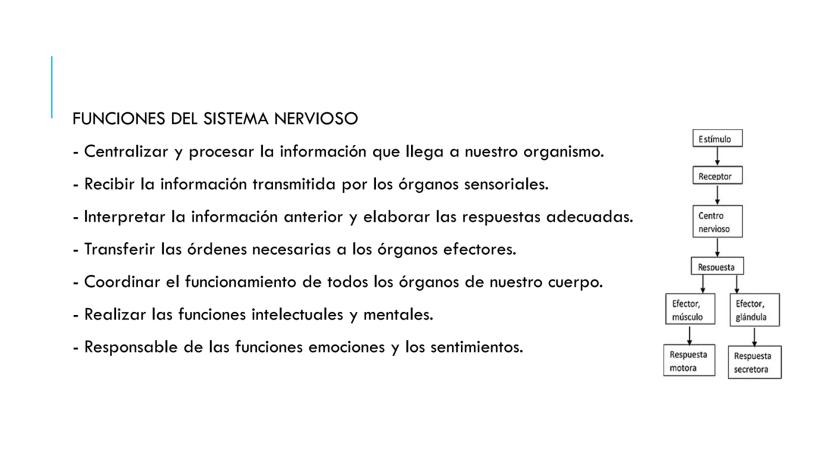 FUNCIONES DEL SISTEMA NERVIOSO

- Centralizar y procesar la información que llega a nuestro organismo.

- Recibir la información transmitida por los órganos sensoriales.

- Interpretar la información anterior y elaborar las respuestas adecuadas.

- Transferir las órdenes necesarias a los órganos efectores.

- Coordinar el funcionamiento de todos los órganos de nuestro cuerpo.

- Realizar las funciones intelectuales y mentales.

- Responsable de las funciones emociones y los sentimientos.

Estímulo

Receptor

Centro nervioso

Respuesta

Efector, músculo

Efector, glándula

Respuesta motora

Respuesta secretora